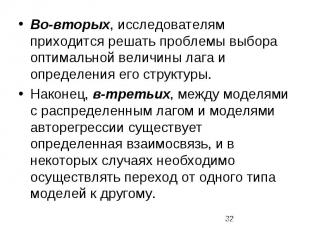 • Во-вторых, исследователям приходится решать проблемы выбора оптимальной величины лага и определения его структуры.

• Наконец, в-третьих, между моделями с распределенным лагом и моделями авторегрессии существует определенная взаимосвязь, и в некоторых случаях необходимо осуществлять переход от одного типа моделей к другому.

32